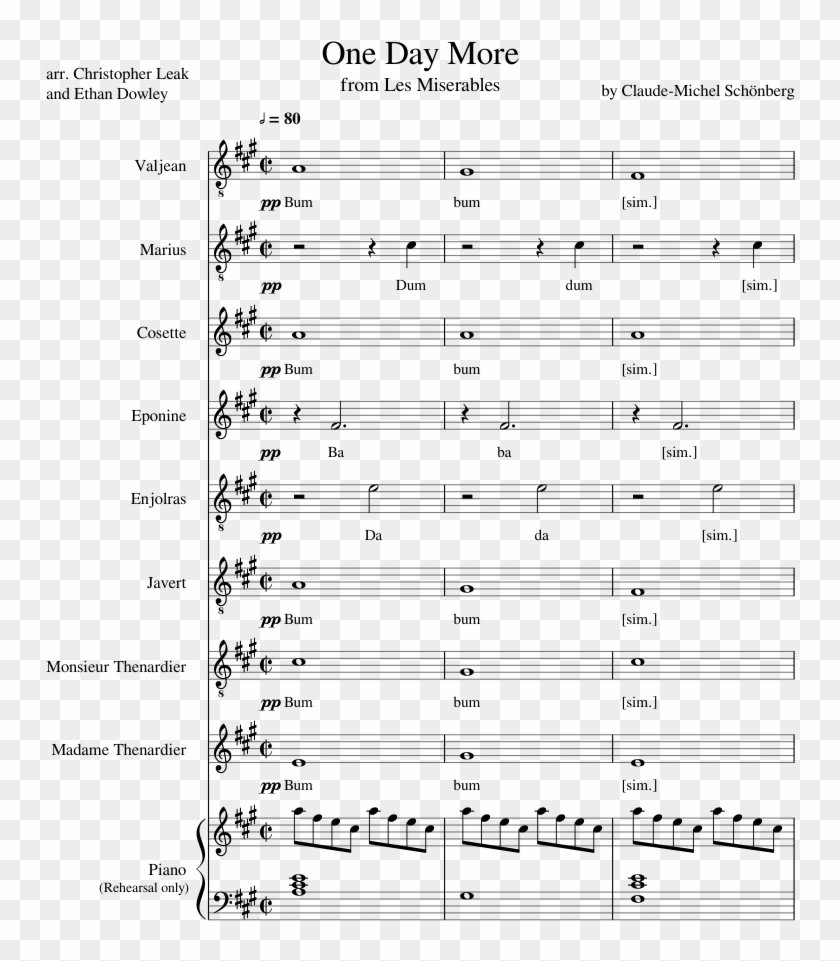 One Day More
from Les Miserables

arr. Christopher Leak
and Ethan Dowley

by Claude-Michel Schönberg

♩ = 80

Valjean
pp Bum bum [sim.]

Marius
pp Dum dum [sim.]

Cosette
pp Bum bum [sim.]

Eponine
pp Ba ba [sim.]

Enjolras
pp Da da [sim.]

Javert
pp Bum bum [sim.]

Monsieur Thenardier
pp Bum bum [sim.]

Madame Thenardier
pp Bum bum [sim.]

Piano
(Rehearsal only)